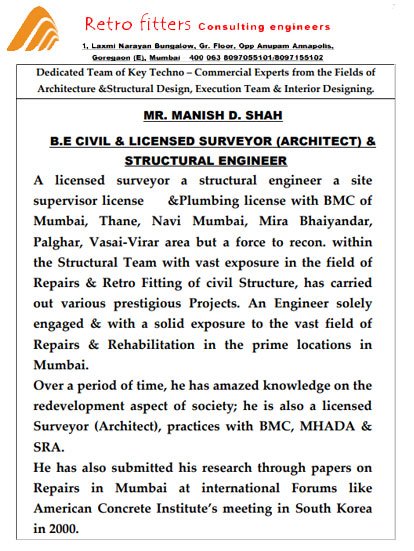 Retro fitters Consulting engineers

1, Laxmi Narayan Bungalow, Gr. Floor, Opp Anupam Annapolis, Goregaon (E), Mumbai 400 063 8097055101/8097155102

Dedicated Team of Key Techno – Commercial Experts from the Fields of Architecture &Structural Design, Execution Team & Interior Designing.

MR. MANISH D. SHAH

B.E CIVIL & LICENSED SURVEYOR (ARCHITECT) & STRUCTURAL ENGINEER

A licensed surveyor a structural engineer a site supervisor license &Plumbing license with BMC of Mumbai, Thane, Navi Mumbai, Mira Bhaiyandar, Palghar, Vasai-Virar area but a force to recon. within the Structural Team with vast exposure in the field of Repairs & Retro Fitting of civil Structure, has carried out various prestigious Projects. An Engineer solely engaged & with a solid exposure to the vast field of Repairs & Rehabilitation in the prime locations in Mumbai.

Over a period of time, he has amazed knowledge on the redevelopment aspect of society; he is also a licensed Surveyor (Architect), practices with BMC, MHADA & SRA.

He has also submitted his research through papers on Repairs in Mumbai at international Forums like American Concrete Institute's meeting in South Korea in 2000.